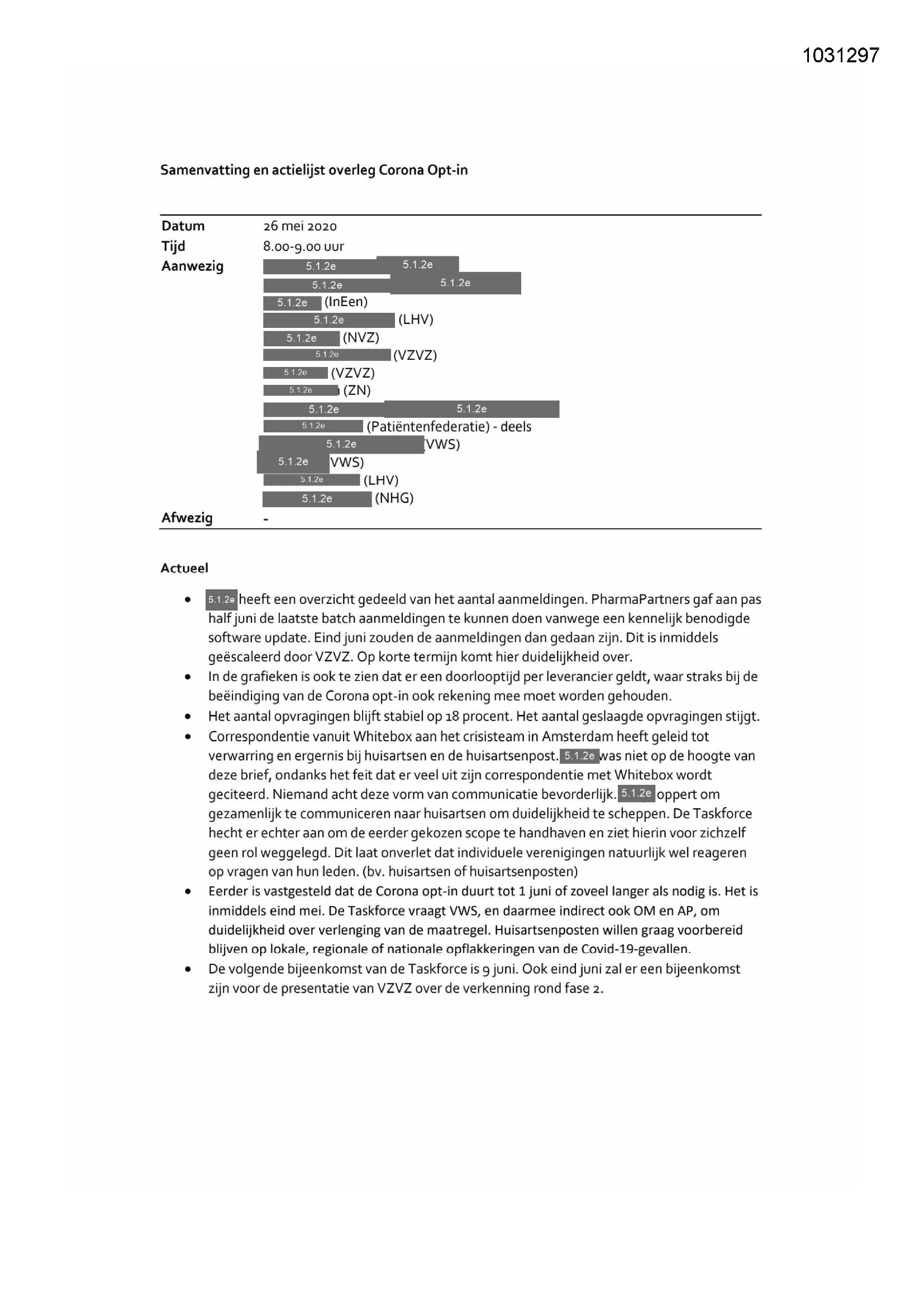 1031297

Samenvatting en actielijst overleg Corona Opt-in

Datum 26 mei 2020
Tijd 8.00-9.00 uur
Aanwezig 5.1.2e 5.1.2e
5.1.2e 5.1.2e
5.1.2e (InEen)
5.1.2e (LHV)
5.1.2e (NVZ)
5.1.2e (VZVZ)
5.1.2e (VZVZ)
5.1.2e (ZN)
5.1.2e 5.1.2e
5.1.2e (Patiëntenfederatie) - deels
5.1.2e VWS)
5.1.2e VWS)
5.1.2e (LHV)
5.1.2e (NHG)
Afwezig -

Actueel

• 5.1.2e heeft een overzicht gedeeld van het aantal aanmeldingen. PharmaPartners gaf aan pas half juni de laatste batch aanmeldingen te kunnen doen vanwege een kennelijk benodigde software update. Eind juni zouden de aanmeldingen dan gedaan zijn. Dit is inmiddels geëscaleerd door VZVZ. Op korte termijn komt hier duidelijkheid over.
• In de grafieken is ook te zien dat er een doorlooptijd per leverancier geldt, waar straks bij de beëindiging van de Corona opt-in ook rekening mee moet worden gehouden.
• Het aantal opvragingen blijft stabiel op 18 procent. Het aantal geslaagde opvragingen stijgt.
• Correspondentie vanuit Whitebox aan het crisisteam in Amsterdam heeft geleid tot verwarring en ergernis bij huisartsen en de huisartsenpost. 5.1.2e was niet op de hoogte van deze brief, ondanks het feit dat er veel uit zijn correspondentie met Whitebox wordt geciteerd. Niemand acht deze vorm van communicatie bevorderlijk. 5.1.2e oppert om gezamenlijk te communiceren naar huisartsen om duidelijkheid te scheppen. De Taskforce hecht er echter aan om de eerder gekozen scope te handhaven en ziet hierin voor zichzelf geen rol weggelegd. Dit laat onverlet dat individuele verenigingen natuurlijk wel reageren op vragen van hun leden. (bv. huisartsen of huisartsenposten)
• Eerder is vastgesteld dat de Corona opt-in duurt tot 1 juni of zoveel langer als nodig is. Het is inmiddels eind mei. De Taskforce vraagt VWS, en daarmee indirect ook OM en AP, om duidelijkheid over verlenging van de maatregel. Huisartsenposten willen graag voorbereid blijven op lokale, regionale of nationale opflakkeringen van de Covid-19-gevallen.
• De volgende bijeenkomst van de Taskforce is 9 juni. Ook eind juni zal er een bijeenkomst zijn voor de presentatie van VZVZ over de verkenning rond fase 2.